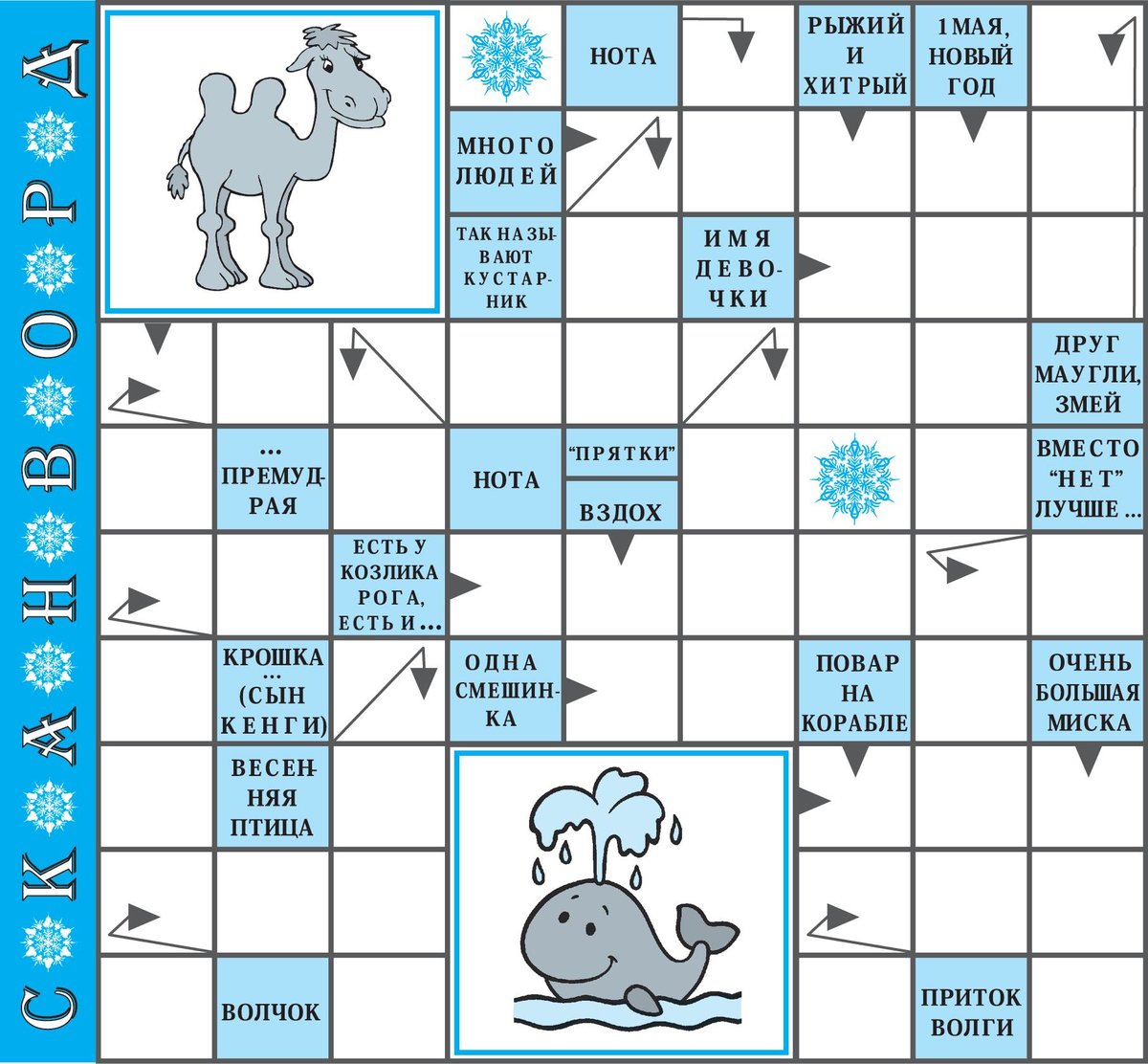 СКАНВОРД

НОТА

РЫЖИЙ И ХИТРЫЙ

1 МАЯ, НОВЫЙ ГОД

МНОГО ЛЮДЕЙ

ТАК НАЗЫВАЮТ КУСТАРНИК

ИМЯ ДЕВОЧКИ

ДРУГ МАУГЛИ, ЗМЕЙ

... ПРЕМУДРАЯ

НОТА

"ПРЯТКИ"

ВЗДОХ

ВМЕСТО "НЕТ" ЛУЧШЕ ...

ЕСТЬ У КОЗЛИКА РОГА, ЕСТЬ И ...

КРОШКА ... (СЫН КЕНГИ)

ОДНА СМЕШИНКА

ПОВАР НА КОРАБЛЕ

ОЧЕНЬ БОЛЬШАЯ МИСКА

ВЕСЕННЯЯ ПТИЦА

ВОЛЧОК

ПРИТОК ВОЛГИ